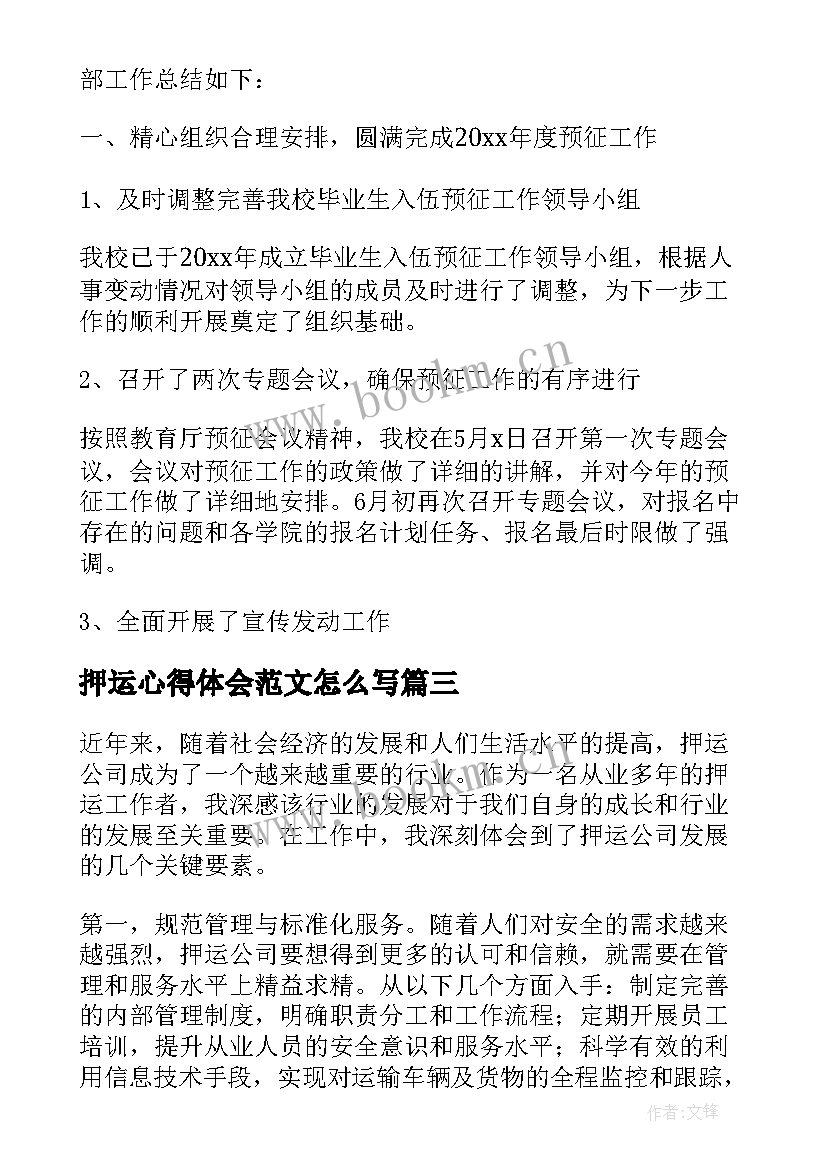 部工作总结如下：

一、精心组织合理安排，圆满完成20xx年度预征工作

1、及时调整完善我校毕业生入伍预征工作领导小组

我校已于20xx年成立毕业生入伍预征工作领导小组，根据人事变动情况对领导小组的成员及时进行了调整，为下一步工作的顺利开展奠定了组织基础。

2、召开了两次专题会议，确保预征工作的有序进行

按照教育厅预征会议精神，我校在5月x日召开第一次专题会议，会议对预征工作的政策做了详细的讲解，并对今年的预征工作做了详细地安排。6月初再次召开专题会议，对报名中存在的问题和各学院的报名计划任务、报名最后时限做了强调。

3、全面开展了宣传发动工作

押运心得体会范文怎么写篇三

近年来，随着社会经济的发展和人们生活水平的提高，押运公司成为了一个越来越重要的行业。作为一名从业多年的押运工作者，我深感该行业的发展对于我们自身的成长和行业的发展至关重要。在工作中，我深刻体会到了押运公司发展的几个关键要素。

第一，规范管理与标准化服务。随着人们对安全的需求越来越强烈，押运公司要想得到更多的认可和信赖，就需要在管理和服务水平上精益求精。从以下几个方面入手：制定完善的内部管理制度，明确职责分工和工作流程；定期开展员工培训，提升从业人员的安全意识和服务水平；科学有效的利用信息技术手段，实现对运输车辆及货物的全程监控和跟踪，

www.bookm.cn

作者:文锋